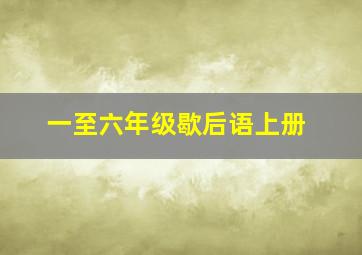 一至六年级歇后语上册